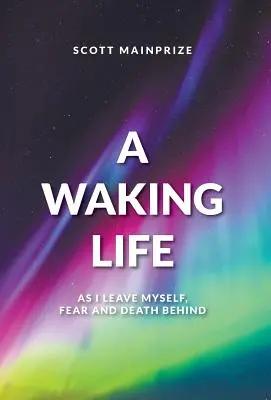 SCOTT MAINPRIZE

A WAKING LIFE

AS I LEAVE MYSELF, FEAR AND DEATH BEHIND